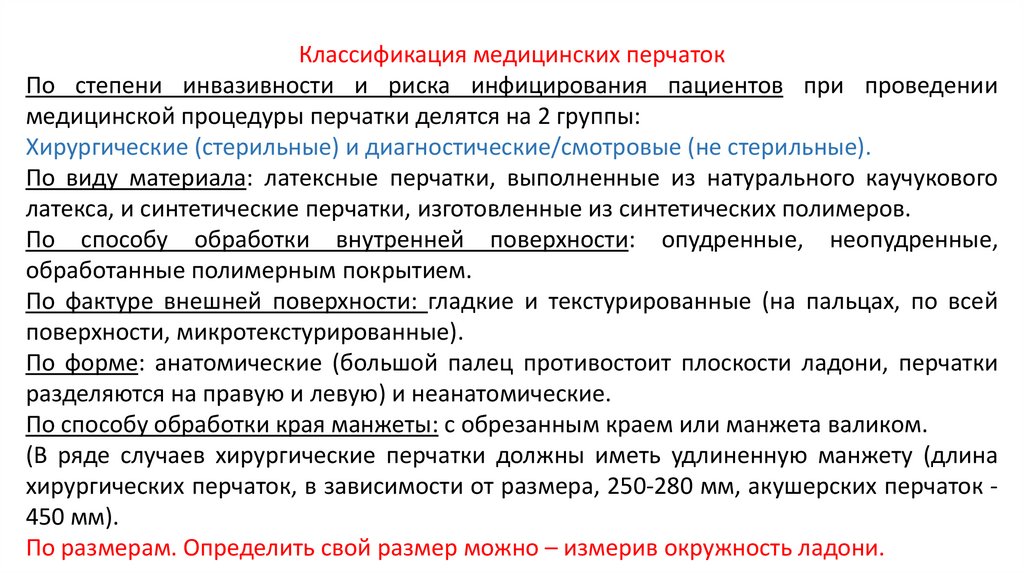 Классификация медицинских перчаток

По степени инвазивности и риска инфицирования пациентов при проведении медицинской процедуры перчатки делятся на 2 группы:

Хирургические (стерильные) и диагностические/смотровые (не стерильные).

По виду материала: латексные перчатки, выполненные из натурального каучукового латекса, и синтетические перчатки, изготовленные из синтетических полимеров.

По способу обработки внутренней поверхности: опудренные, неопудренные, обработанные полимерным покрытием.

По фактуре внешней поверхности: гладкие и текстурированные (на пальцах, по всей поверхности, микротекстурированные).

По форме: анатомические (большой палец противостоит плоскости ладони, перчатки разделяются на правую и левую) и неанатомические.

По способу обработки края манжеты: с обрезанным краем или манжета валиком.

(В ряде случаев хирургические перчатки должны иметь удлиненную манжету (длина хирургических перчаток, в зависимости от размера, 250-280 мм, акушерских перчаток - 450 мм).

По размерам. Определить свой размер можно – измерив окружность ладони.